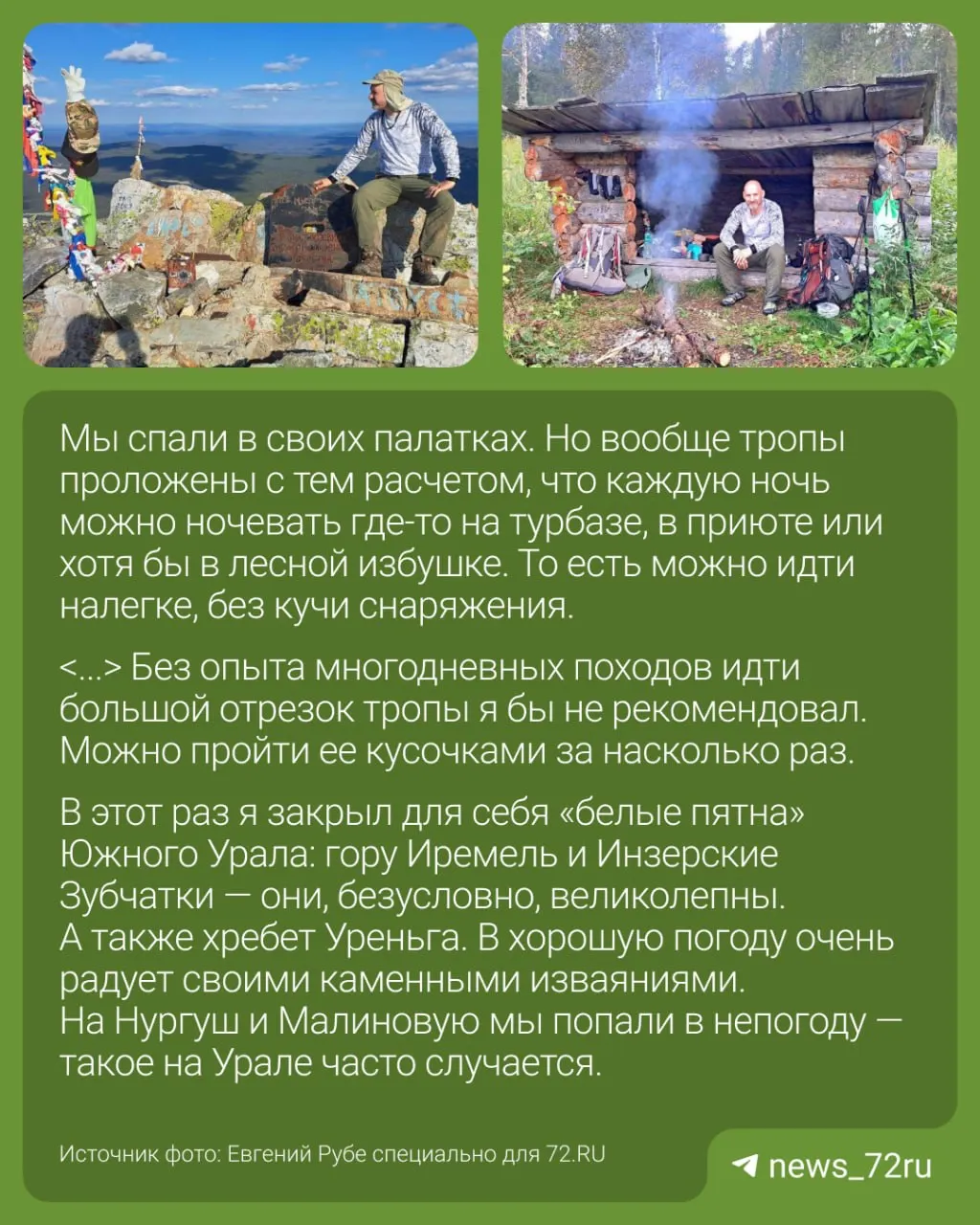 Мы спали в своих палатках. Но вообще тропы проложены с тем расчетом, что каждую ночь можно ночевать где-то на турбазе, в приюте или хотя бы в лесной избушке. То есть можно идти налегке, без кучи снаряжения.

<...> Без опыта многодневных походов идти большой отрезок тропы я бы не рекомендовал. Можно пройти ее кусочками за насколько раз.

В этот раз я закрыл для себя «белые пятна» Южного Урала: гору Иремель и Инзерские Зубчатки — они, безусловно, великолепны. А также хребет Уреньга. В хорошую погоду очень радует своими каменными изваяниями. На Нургуш и Малиновую мы попали в непогоду — такое на Урале часто случается.

Источник фото: Евгений Рубе специально для 72.RU

news_72ru